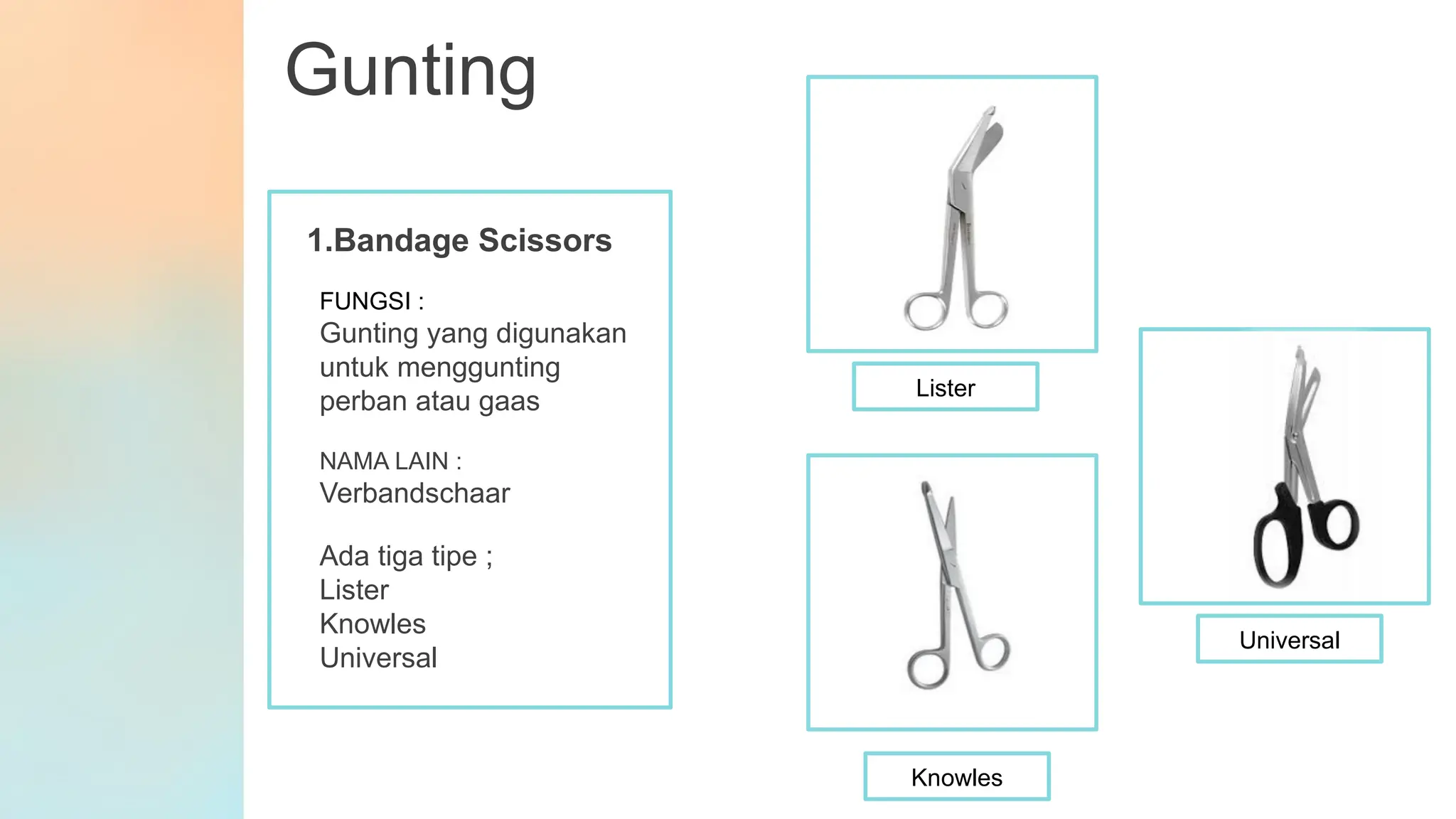 Gunting

1.Bandage Scissors

FUNGSI :
Gunting yang digunakan untuk menggunting perban atau gaas

NAMA LAIN :
Verbandschaar

Ada tiga tipe ;
Lister
Knowles
Universal

Lister

Knowles

Universal